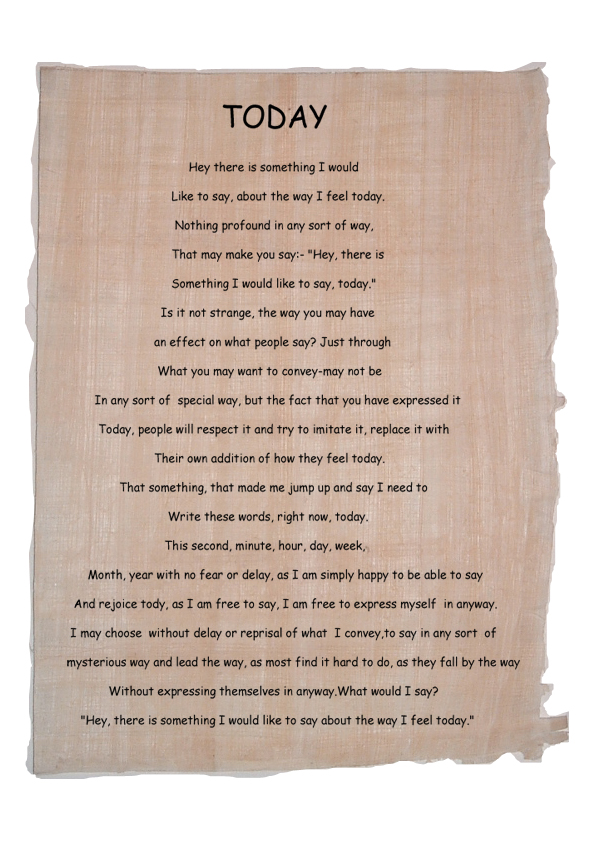 TODAY

Hey there is something I would
Like to say, about the way I feel today.
Nothing profound in any sort of way,
That may make you say:- "Hey, there is
Something I would like to say, today."
Is it not strange, the way you may have
an effect on what people say? Just through
What you may want to convey-may not be
In any sort of special way, but the fact that you have expressed it
Today, people will respect it and try to imitate it, replace it with
Their own addition of how they feel today.
That something, that made me jump up and say I need to
Write these words, right now, today.
This second, minute, hour, day, week,
Month, year with no fear or delay, as I am simply happy to be able to say
And rejoice tody, as I am free to say, I am free to express myself in anyway.
I may choose without delay or reprisal of what I convey,to say in any sort of
mysterious way and lead the way, as most find it hard to do, as they fall by the way
Without expressing themselves in anyway.What would I say?
"Hey, there is something I would like to say about the way I feel today."